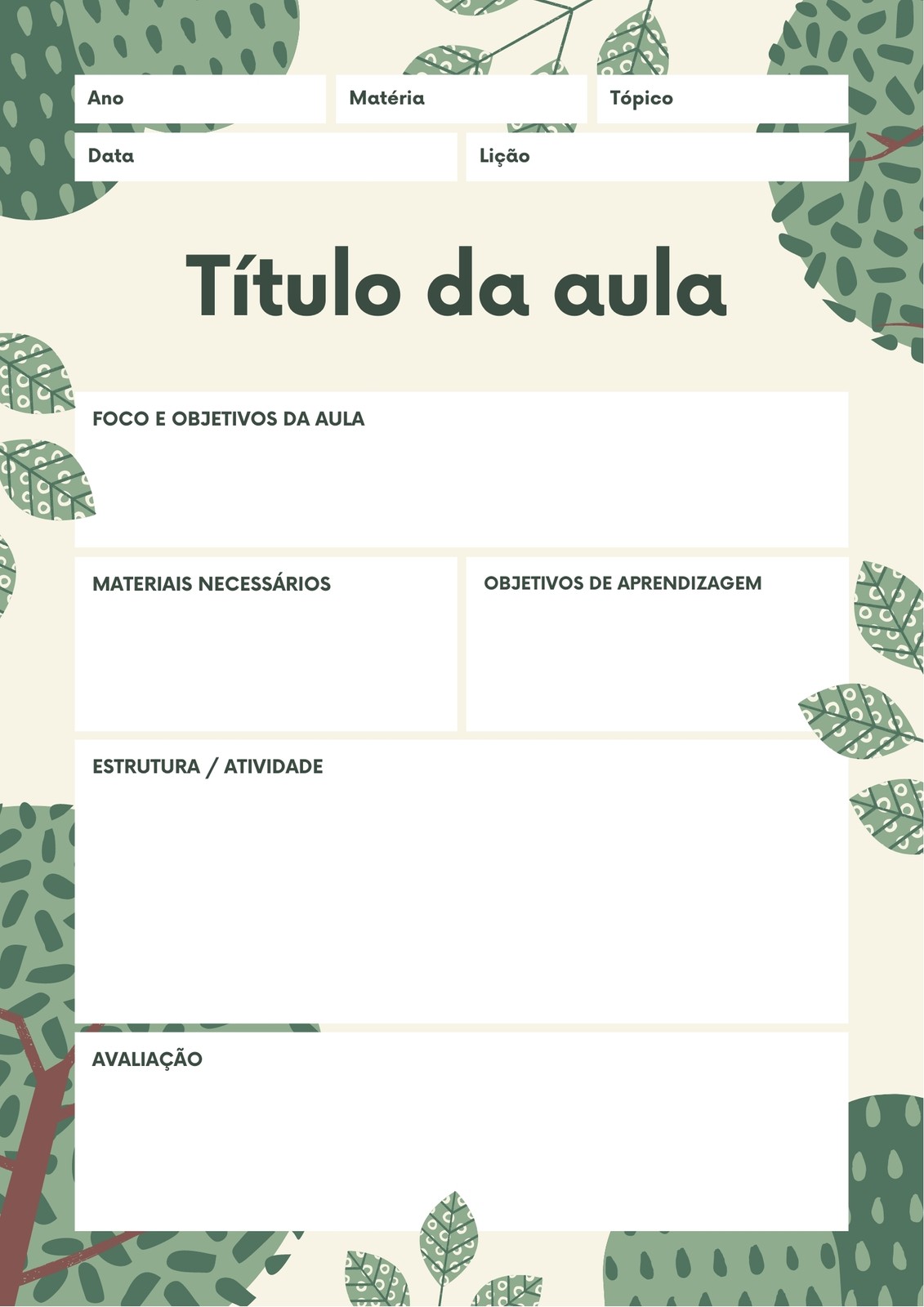 Ano

Matéria

Tópico

Data

Lição

Título da aula

FOCO E OBJETIVOS DA AULA

MATERIAIS NECESSÁRIOS

OBJETIVOS DE APRENDIZAGEM

ESTRUTURA / ATIVIDADE

AVALIAÇÃO